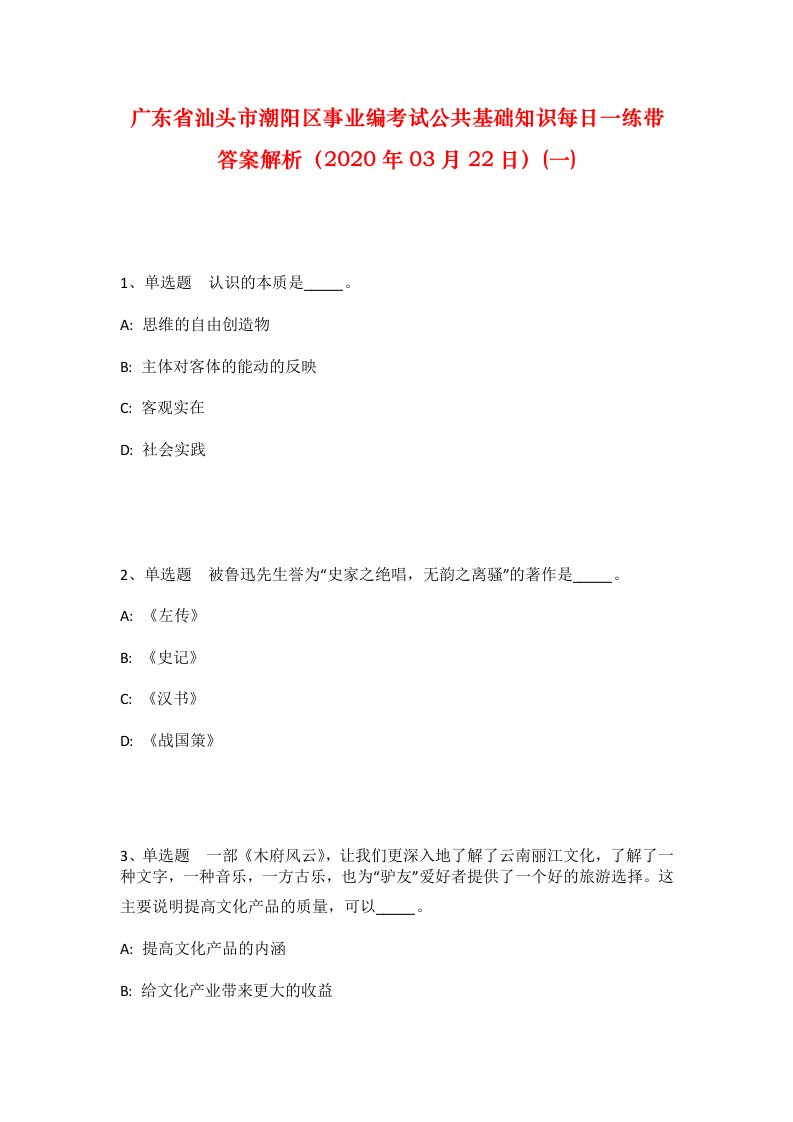 广东省汕头市潮阳区事业编考试公共基础知识每日一练带答案解析（2020年03月22日）(一)

1、单选题　认识的本质是_____。

A: 思维的自由创造物

B: 主体对客体的能动的反映

C: 客观实在

D: 社会实践

2、单选题　被鲁迅先生誉为“史家之绝唱，无韵之离骚”的著作是_____。

A: 《左传》

B: 《史记》

C: 《汉书》

D: 《战国策》

3、单选题　一部《木府风云》，让我们更深入地了解了云南丽江文化，了解了一种文字，一种音乐，一方古乐，也为“驴友”爱好者提供了一个好的旅游选择。这主要说明提高文化产品的质量，可以_____。

A: 提高文化产品的内涵

B: 给文化产业带来更大的收益